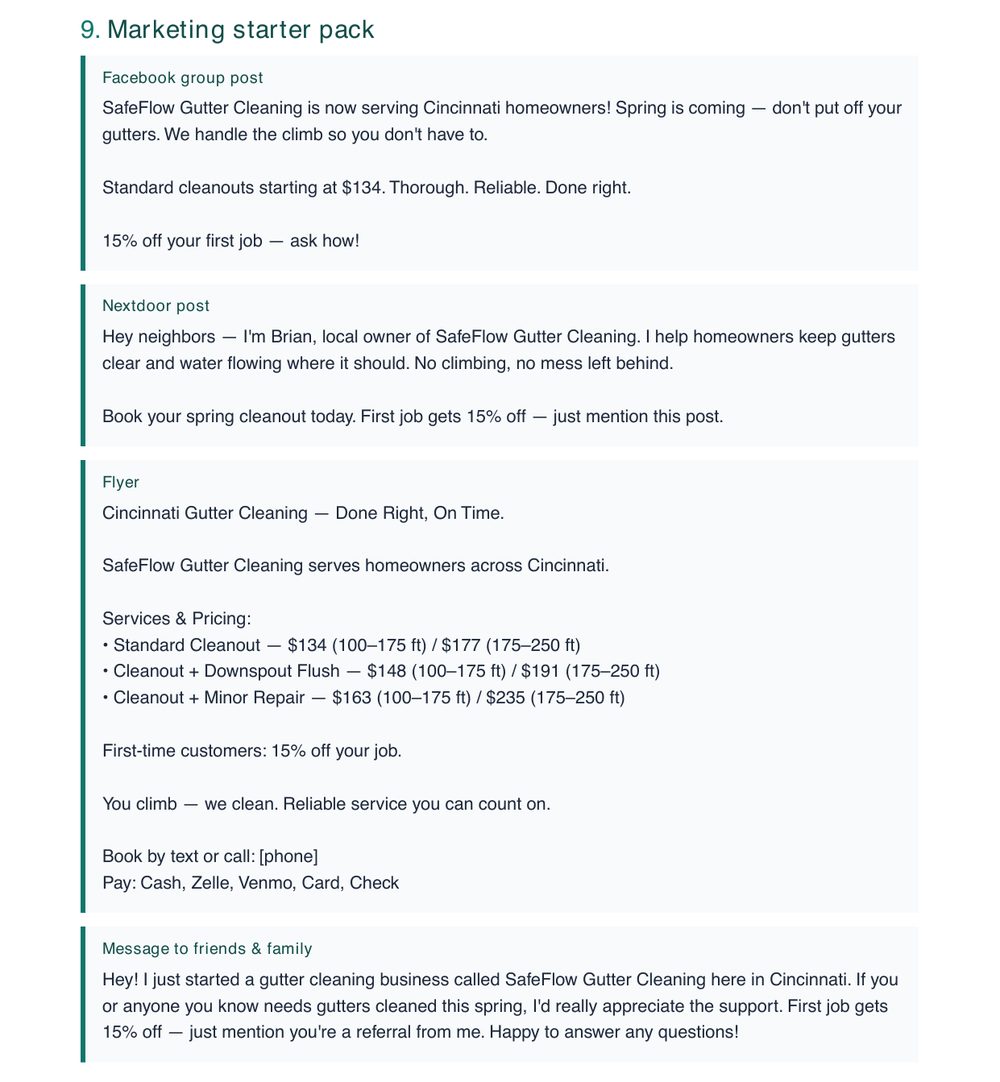 9. Marketing starter pack

Facebook group post

SafeFlow Gutter Cleaning is now serving Cincinnati homeowners! Spring is coming — don't put off your gutters. We handle the climb so you don't have to.

Standard cleanouts starting at $134. Thorough. Reliable. Done right.

15% off your first job — ask how!

Nextdoor post

Hey neighbors — I'm Brian, local owner of SafeFlow Gutter Cleaning. I help homeowners keep gutters clear and water flowing where it should. No climbing, no mess left behind.

Book your spring cleanout today. First job gets 15% off — just mention this post.

Flyer

Cincinnati Gutter Cleaning — Done Right, On Time.

SafeFlow Gutter Cleaning serves homeowners across Cincinnati.

Services & Pricing:
• Standard Cleanout — $134 (100–175 ft) / $177 (175–250 ft)
• Cleanout + Downspout Flush — $148 (100–175 ft) / $191 (175–250 ft)
• Cleanout + Minor Repair — $163 (100–175 ft) / $235 (175–250 ft)

First-time customers: 15% off your job.

You climb — we clean. Reliable service you can count on.

Book by text or call: [phone]
Pay: Cash, Zelle, Venmo, Card, Check

Message to friends & family

Hey! I just started a gutter cleaning business called SafeFlow Gutter Cleaning here in Cincinnati. If you or anyone you know needs gutters cleaned this spring, I'd really appreciate the support. First job gets 15% off — just mention you're a referral from me. Happy to answer any questions!